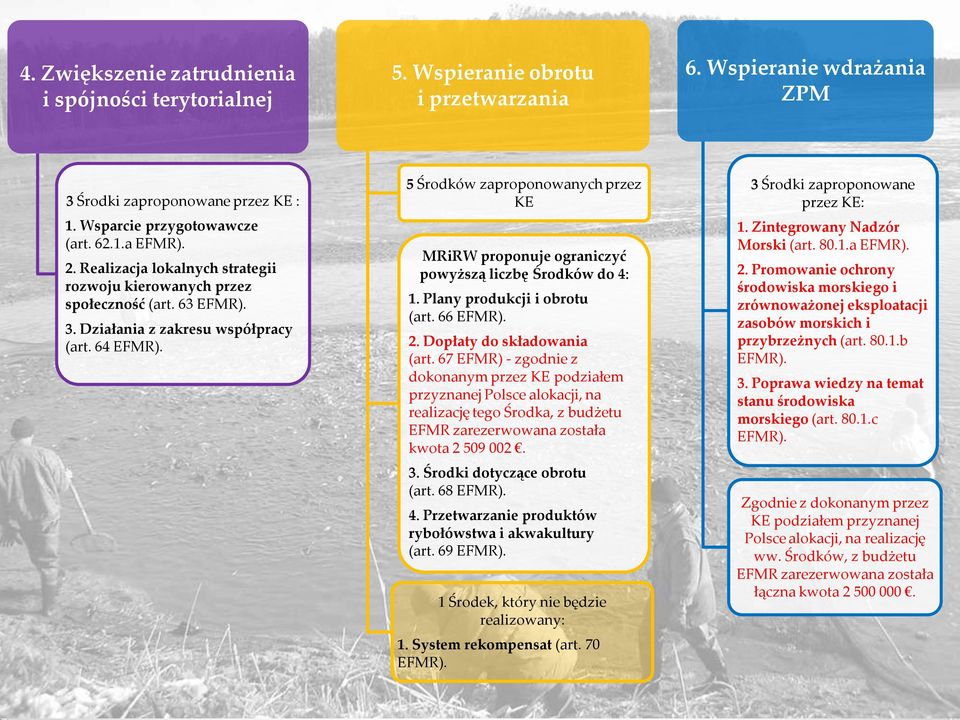 4. Zwiększenie zatrudnienia i spójności terytorialnej

3 Środki zaproponowane przez KE :

1. Wsparcie przygotowawcze (art. 62.1.a EFMR).

2. Realizacja lokalnych strategii rozwoju kierowanych przez społeczność (art. 63 EFMR).

3. Działania z zakresu współpracy (art. 64 EFMR).

5. Wspieranie obrotu i przetwarzania

5 Środków zaproponowanych przez KE

MRiRW proponuje ograniczyć powyższą liczbę Środków do 4:

1. Plany produkcji i obrotu (art. 66 EFMR).

2. Dopłaty do składowania (art. 67 EFMR) - zgodnie z dokonanym przez KE podziałem przyznanej Polsce alokacji, na realizację tego Środka, z budżetu EFMR zarezerwowana została kwota 2 509 002 €.

3. Środki dotyczące obrotu (art. 68 EFMR).

4. Przetwarzanie produktów rybołówstwa i akwakultury (art. 69 EFMR).

1 Środek, który nie będzie realizowany:

1. System rekompensat (art. 70 EFMR).

6. Wspieranie wdrażania ZPM

3 Środki zaproponowane przez KE:

1. Zintegrowany Nadzór Morski (art. 80.1.a EFMR).

2. Promowanie ochrony środowiska morskiego i zrównoważonej eksploatacji zasobów morskich i przybrzeżnych (art. 80.1.b EFMR).

3. Poprawa wiedzy na temat stanu środowiska morskiego (art. 80.1.c EFMR).

Zgodnie z dokonanym przez KE podziałem przyznanej Polsce alokacji, na realizację ww. Środków, z budżetu EFMR zarezerwowana została łączna kwota 2 500 000 €.